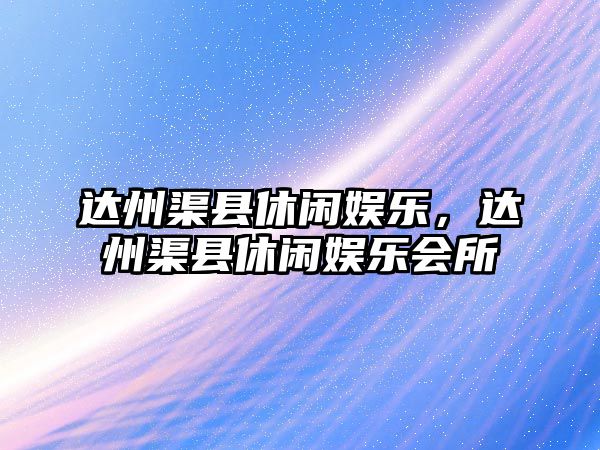 达州渠县休闲娱乐，达州渠县休闲娱乐会所